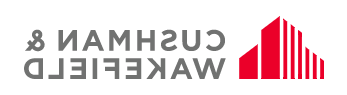 CUSHMAN &
WAKEFIELD